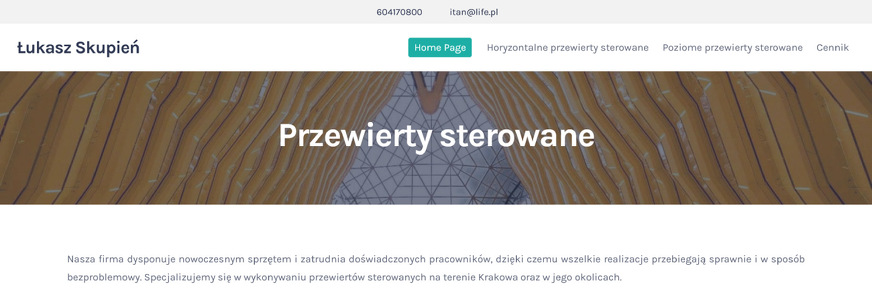 604170800 itan@life.pl

Łukasz Skupień

Home Page Horyzontalne przewierty sterowane Poziome przewierty sterowane Cennik

Przewierty sterowane

Nasza firma dysponuje nowoczesnym sprzętem i zatrudnia doświadczonych pracowników, dzięki czemu wszelkie realizacje przebiegają sprawnie i w sposób bezproblemowy. Specjalizujemy się w wykonywaniu przewiertów sterowanych na terenie Krakowa oraz w jego okolicach.